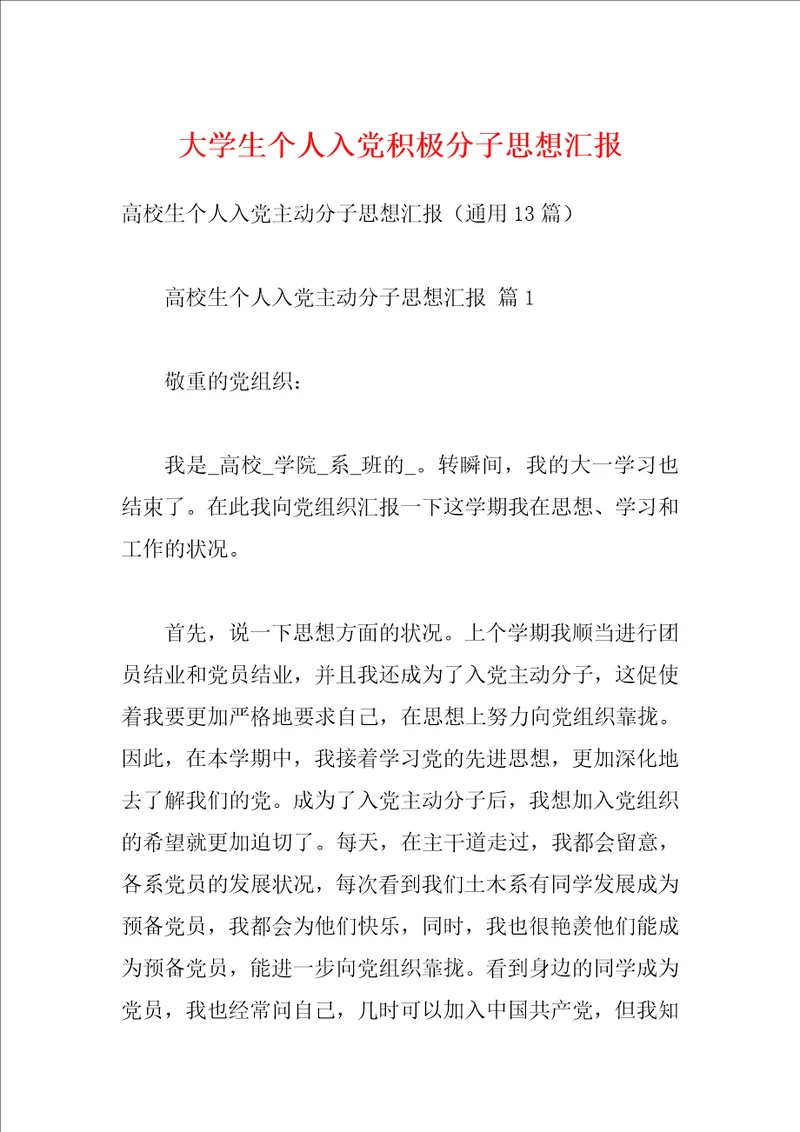 大学生个人入党积极分子思想汇报

高校生个人入党主动分子思想汇报（通用13篇）

高校生个人入党主动分子思想汇报 篇1

敬重的党组织：

我是_高校_学院_系_班的_。转瞬间，我的大一学习也结束了。在此我向党组织汇报一下这学期我在思想、学习和工作的状况。

首先，说一下思想方面的状况。上个学期我顺当进行团员结业和党员结业，并且我还成为了入党主动分子，这促使着我要更加严格地要求自己，在思想上努力向党组织靠拢。因此，在本学期中，我接着学习党的先进思想，更加深化地去了解我们的党。成为了入党主动分子后，我想加入党组织的希望就更加迫切了。每天，在主干道走过，我都会留意，各系党员的发展状况，每次看到我们土木系有同学发展成为预备党员，我都会为他们快乐，同时，我也很艳羡他们能成为预备党员，能进一步向党组织靠拢。看到身边的同学成为党员，我也经常问自己，几时可以加入中国共产党，但我知